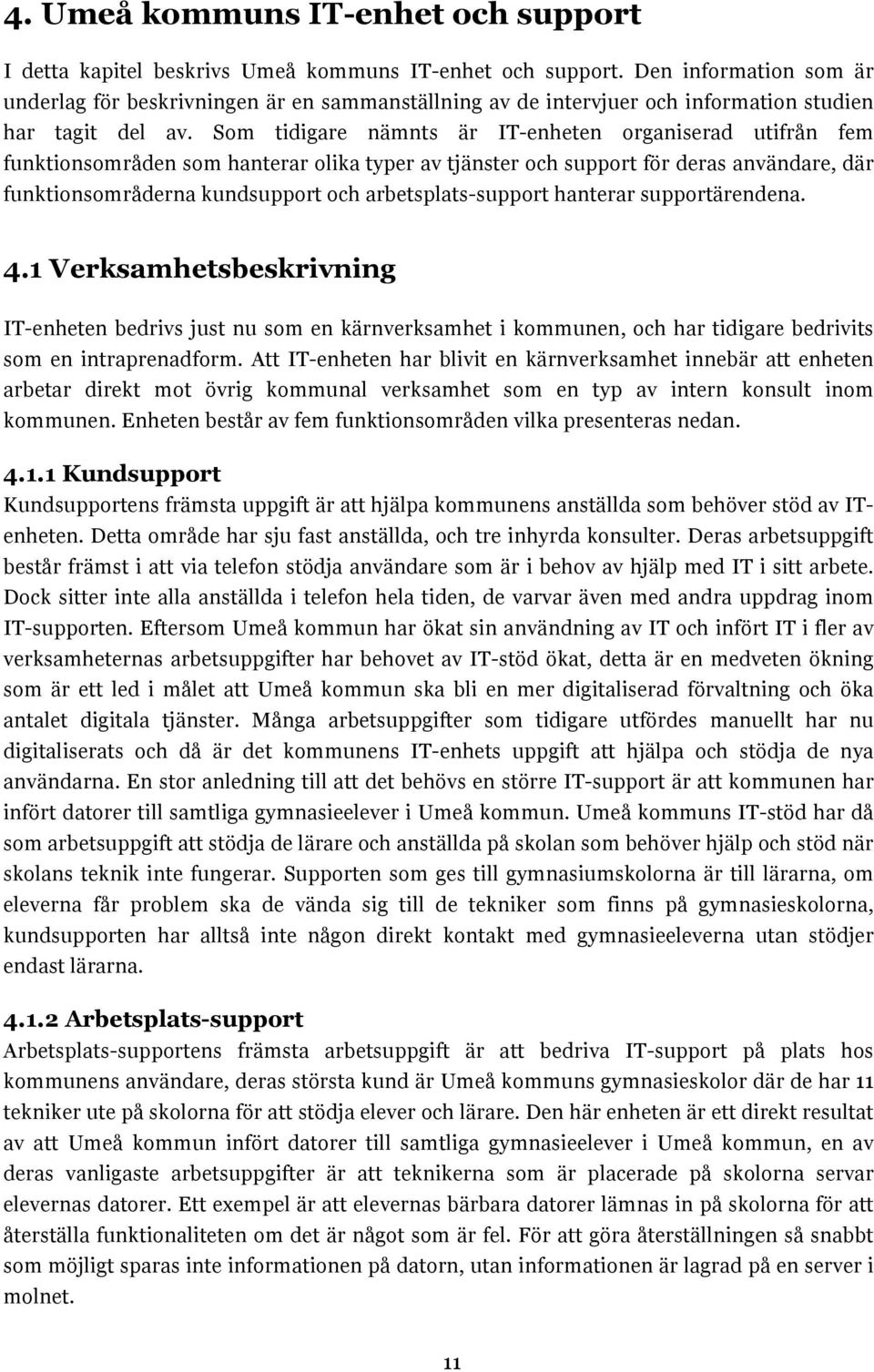 4. Umeå kommuns IT-enhet och support

I detta kapitel beskrivs Umeå kommuns IT-enhet och support. Den information som är underlag för beskrivningen är en sammanställning av de intervjuer och information studien har tagit del av. Som tidigare nämnts är IT-enheten organiserad utifrån fem funktionsområden som hanterar olika typer av tjänster och support för deras användare, där funktionsområderna kundsupport och arbetsplats-support hanterar supportärendena.

4.1 Verksamhetsbeskrivning

IT-enheten bedrivs just nu som en kärnverksamhet i kommunen, och har tidigare bedrivits som en intraprenadform. Att IT-enheten har blivit en kärnverksamhet innebär att enheten arbetar direkt mot övrig kommunal verksamhet som en typ av intern konsult inom kommunen. Enheten består av fem funktionsområden vilka presenteras nedan.

4.1.1 Kundsupport

Kundsupportens främsta uppgift är att hjälpa kommunens anställda som behöver stöd av IT-enheten. Detta område har sju fast anställda, och tre inhyrda konsulter. Deras arbetsuppgift består främst i att via telefon stödja användare som är i behov av hjälp med IT i sitt arbete. Dock sitter inte alla anställda i telefon hela tiden, de varvar även med andra uppdrag inom IT-supporten. Eftersom Umeå kommun har ökat sin användning av IT och infört IT i fler av verksamheternas arbetsuppgifter har behovet av IT-stöd ökat, detta är en medveten ökning som är ett led i målet att Umeå kommun ska bli en mer digitaliserad förvaltning och öka antalet digitala tjänster. Många arbetsuppgifter som tidigare utfördes manuellt har nu digitaliserats och då är det kommunens IT-enhets uppgift att hjälpa och stödja de nya användarna. En stor anledning till att det behövs en större IT-support är att kommunen har infört datorer till samtliga gymnasieelever i Umeå kommun. Umeå kommuns IT-stöd har då som arbetsuppgift att stödja de lärare och anställda på skolan som behöver hjälp och stöd när skolans teknik inte fungerar. Supporten som ges till gymnasiumskolorna är till lärarna, om eleverna får problem ska de vända sig till de tekniker som finns på gymnasieskolorna, kundsupporten har alltså inte någon direkt kontakt med gymnasieeleverna utan stödjer endast lärarna.

4.1.2 Arbetsplats-support

Arbetsplats-supportens främsta arbetsuppgift är att bedriva IT-support på plats hos kommunens användare, deras största kund är Umeå kommuns gymnasieskolor där de har 11 tekniker ute på skolorna för att stödja elever och lärare. Den här enheten är ett direkt resultat av att Umeå kommun infört datorer till samtliga gymnasieelever i Umeå kommun, en av deras vanligaste arbetsuppgifter är att teknikerna som är placerade på skolorna servar elevernas datorer. Ett exempel är att elevernas bärbara datorer lämnas in på skolorna för att återställa funktionaliteten om det är något som är fel. För att göra återställningen så snabbt som möjligt sparas inte informationen på datorn, utan informationen är lagrad på en server i molnet.

11